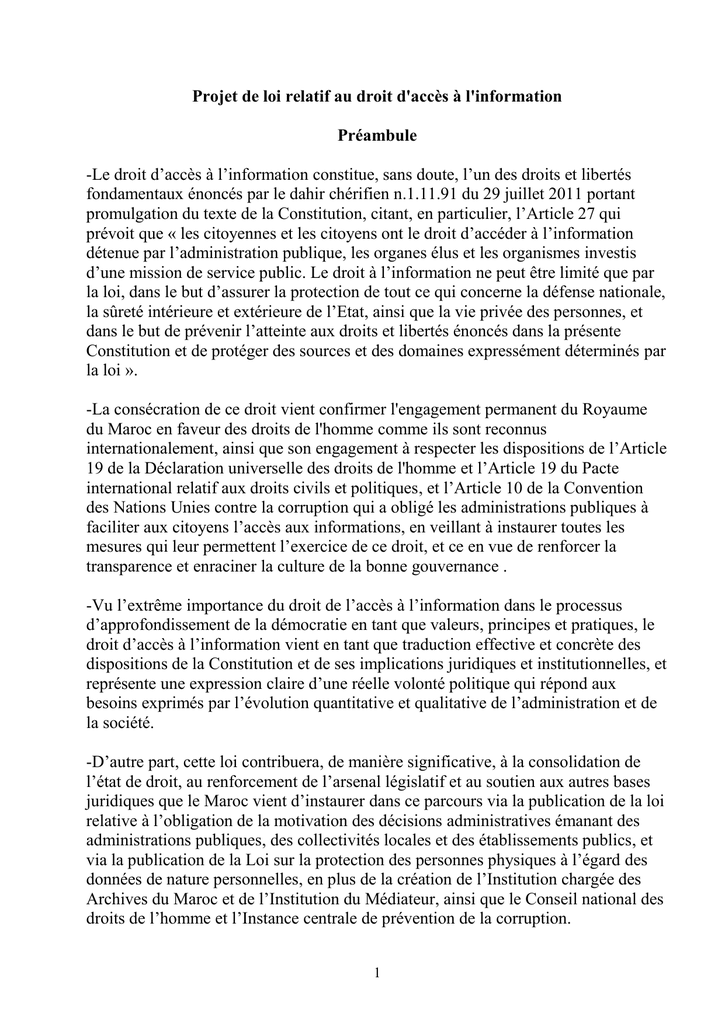 Projet de loi relatif au droit d'accès à l'information

Préambule

-Le droit d'accès à l'information constitue, sans doute, l'un des droits et libertés fondamentaux énoncés par le dahir chérifien n.1.11.91 du 29 juillet 2011 portant promulgation du texte de la Constitution, citant, en particulier, l'Article 27 qui prévoit que « les citoyennes et les citoyens ont le droit d'accéder à l'information détenue par l'administration publique, les organes élus et les organismes investis d'une mission de service public. Le droit à l'information ne peut être limité que par la loi, dans le but d'assurer la protection de tout ce qui concerne la défense nationale, la sûreté intérieure et extérieure de l'Etat, ainsi que la vie privée des personnes, et dans le but de prévenir l'atteinte aux droits et libertés énoncés dans la présente Constitution et de protéger des sources et des domaines expressément déterminés par la loi ».

-La consécration de ce droit vient confirmer l'engagement permanent du Royaume du Maroc en faveur des droits de l'homme comme ils sont reconnus internationalement, ainsi que son engagement à respecter les dispositions de l'Article 19 de la Déclaration universelle des droits de l'homme et l'Article 19 du Pacte international relatif aux droits civils et politiques, et l'Article 10 de la Convention des Nations Unies contre la corruption qui a obligé les administrations publiques à faciliter aux citoyens l'accès aux informations, en veillant à instaurer toutes les mesures qui leur permettent l'exercice de ce droit, et ce en vue de renforcer la transparence et enraciner la culture de la bonne gouvernance .

-Vu l'extrême importance du droit de l'accès à l'information dans le processus d'approfondissement de la démocratie en tant que valeurs, principes et pratiques, le droit d'accès à l'information vient en tant que traduction effective et concrète des dispositions de la Constitution et de ses implications juridiques et institutionnelles, et représente une expression claire d'une réelle volonté politique qui répond aux besoins exprimés par l'évolution quantitative et qualitative de l'administration et de la société.

-D'autre part, cette loi contribuera, de manière significative, à la consolidation de l'état de droit, au renforcement de l'arsenal législatif et au soutien aux autres bases juridiques que le Maroc vient d'instaurer dans ce parcours via la publication de la loi relative à l'obligation de la motivation des décisions administratives émanant des administrations publiques, des collectivités locales et des établissements publics, et via la publication de la Loi sur la protection des personnes physiques à l'égard des données de nature personnelles, en plus de la création de l'Institution chargée des Archives du Maroc et de l'Institution du Médiateur, ainsi que le Conseil national des droits de l'homme et l'Instance centrale de prévention de la corruption.

1